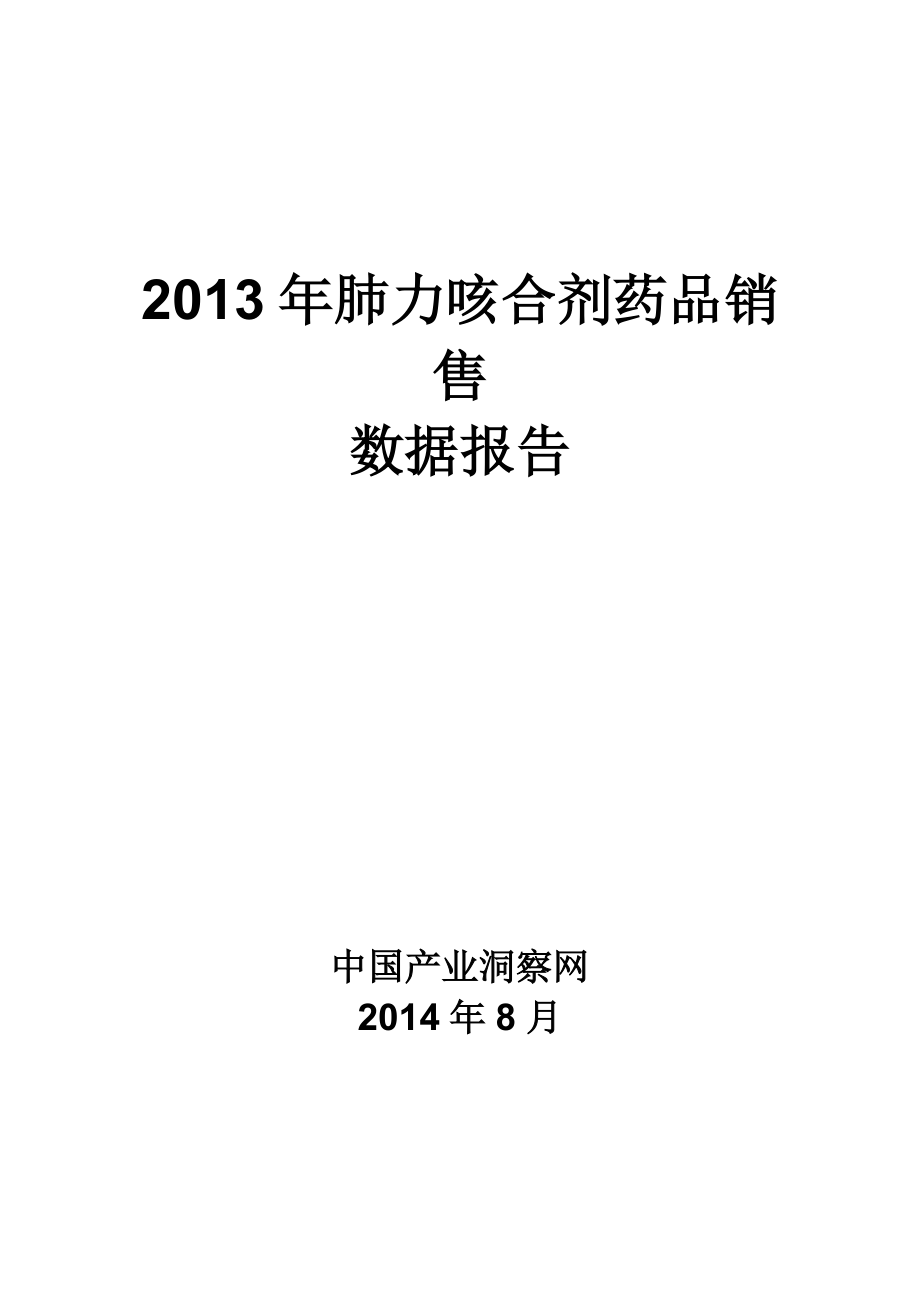 2013 年肺力咳合剂药品销售
数据报告

中国产业洞察网
2014 年 8 月